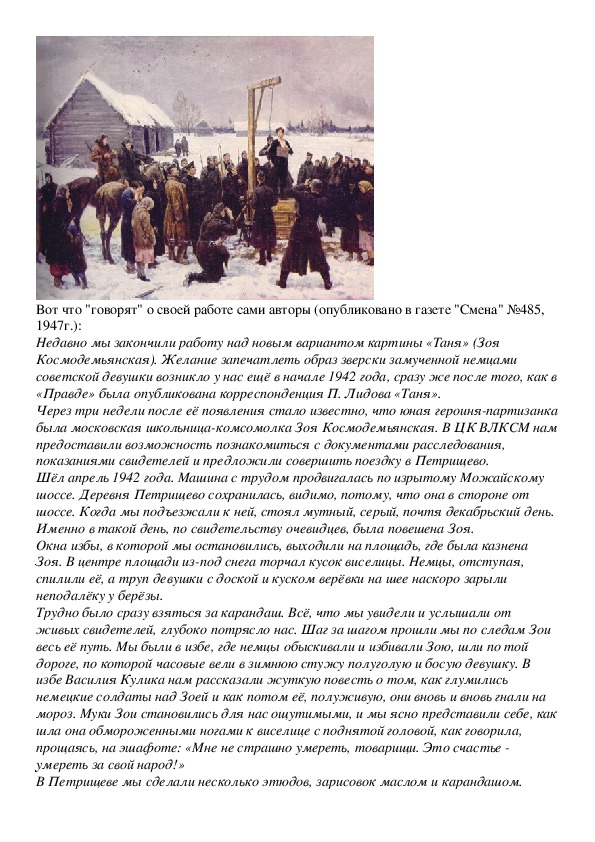 Вот что "говорят" о своей работе сами авторы (опубликовано в газете "Смена" №485, 1947г.):
Недавно мы закончили работу над новым вариантом картины «Таня» (Зоя Космодемьянская). Желание запечатлеть образ зверски замученной немцами советской девушки возникло у нас ещё в начале 1942 года, сразу же после того, как в «Правде» была опубликована корреспонденция П. Лидова «Таня».
Через три недели после её появления стало известно, что юная героиня-партизанка была московская школьница-комсомолка Зоя Космодемьянская. В ЦК ВЛКСМ нам предоставили возможность познакомиться с документами расследования, показаниями свидетелей и предложили совершить поездку в Петрищево.
Шёл апрель 1942 года. Машина с трудом продвигалась по изрытому Можайскому шоссе. Деревня Петрищево сохранилась, видимо, потому, что она в стороне от шоссе. Когда мы подъезжали к ней, стоял мутный, серый, почти декабрьский день. Именно в такой день, по свидетельству очевидцев, была повешена Зоя.
Окна избы, в которой мы остановились, выходили на площадь, где была казнена Зоя. В центре площади из-под снега торчал кусок виселицы. Немцы, отступая, спилили её, а труп девушки с доской и куском верёвки на шее наскоро зарыли неподалёку у берёзы.
Трудно было сразу взяться за карандаш. Всё, что мы увидели и услышали от живых свидетелей, глубоко потрясло нас. Шаг за шагом прошли мы по следам Зои весь её путь. Мы были в избе, где немцы обыскивали и избивали Зою, шли по той дороге, по которой часовые вели в зимнюю стужу полуголую и босую девушку. В избе Василия Кулика нам рассказали жуткую повесть о том, как глумились немецкие солдаты над Зоей и как потом её, полуживую, они вновь и вновь гнали на мороз. Муки Зои становились для нас ощутимыми, и мы ясно представили себе, как шла она обмороженными ногами к виселице с поднятой головой, как говорила, прощаясь, на эшафоте: «Мне не страшно умереть, товарищи. Это счастье - умереть за свой народ!»
В Петрищеве мы сделали несколько этюдов, зарисовок маслом и карандашом.